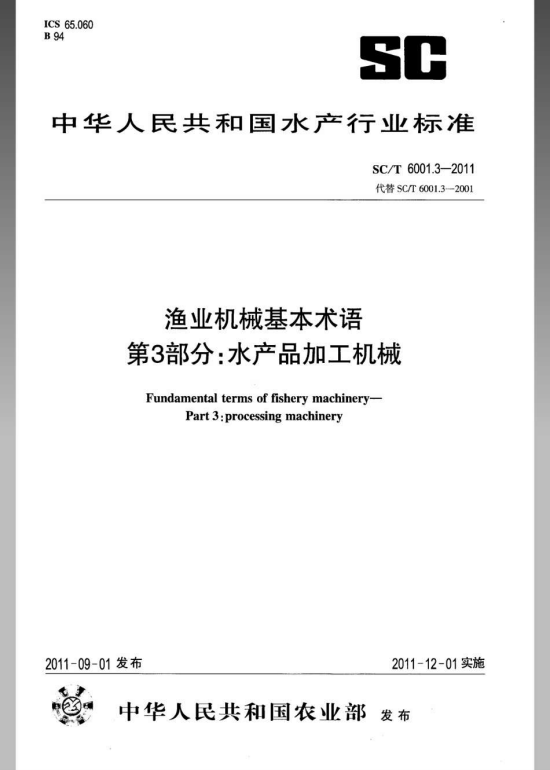 ICS 65.060
B 94

SC

中华人民共和国水产行业标准

SC/T 6001.3—2011
代替 SC/T 6001.3—2001

渔业机械基本术语
第3部分:水产品加工机械

Fundamental terms of fishery machinery—
Part 3:processing machinery

2011-09-01 发布

2011-12-01 实施

中华人民共和国农业部 发布